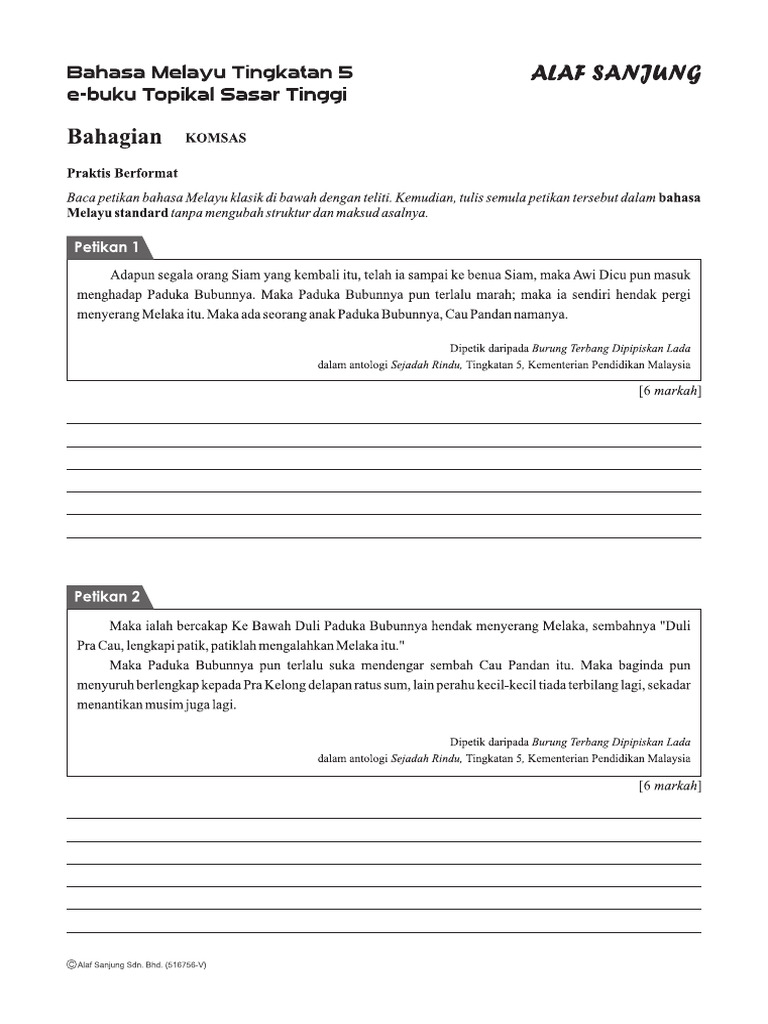 Bahasa Melayu Tingkatan 5
e-buku Topikal Sasar Tinggi

ALAF SANJUNG

Bahagian KOMSAS

Praktis Berformat

Baca petikan bahasa Melayu klasik di bawah dengan teliti. Kemudian, tulis semula petikan tersebut dalam bahasa Melayu standard tanpa mengubah struktur dan maksud asalnya.

Petikan 1

Adapun segala orang Siam yang kembali itu, telah ia sampai ke benua Siam, maka Awi Dicu pun masuk menghadap Paduka Bubunnya. Maka Paduka Bubunnya pun terlalu marah; maka ia sendiri hendak pergi menyerang Melaka itu. Maka ada seorang anak Paduka Bubunnya, Cau Pandan namanya.

Dipetik daripada Burung Terbang Dipipiskan Lada
dalam antologi Sejadah Rindu, Tingkatan 5, Kementerian Pendidikan Malaysia

[6 markah]

Petikan 2

Maka ialah bercakap Ke Bawah Duli Paduka Bubunnya hendak menyerang Melaka, sembahnya "Duli Pra Cau, lengkapi patik, patiklah mengalahkan Melaka itu."

Maka Paduka Bubunnya pun terlalu suka mendengar sembah Cau Pandan itu. Maka baginda pun menyuruh berlengkap kepada Pra Kelong delapan ratus sum, lain perahu kecil-kecil tiada terbilang lagi, sekadar menantikan musim juga lagi.

Dipetik daripada Burung Terbang Dipipiskan Lada
dalam antologi Sejadah Rindu, Tingkatan 5, Kementerian Pendidikan Malaysia

[6 markah]

© Alaf Sanjung Sdn. Bhd. (516756-V)